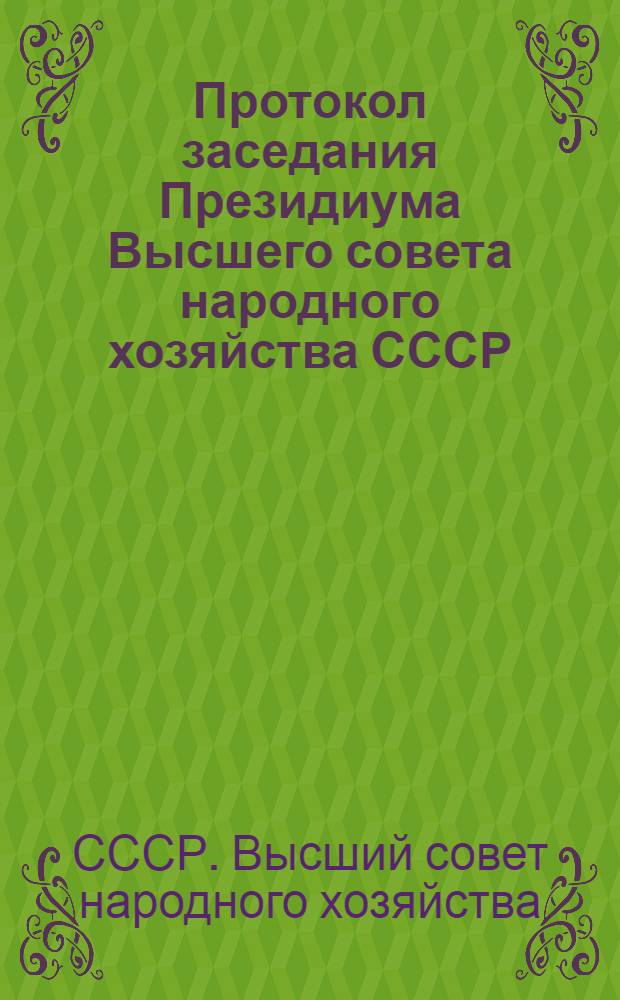 Протокол заседания Президиума Высшего совета народного хозяйства СССР

СССР. Высший совет народного хозяйства